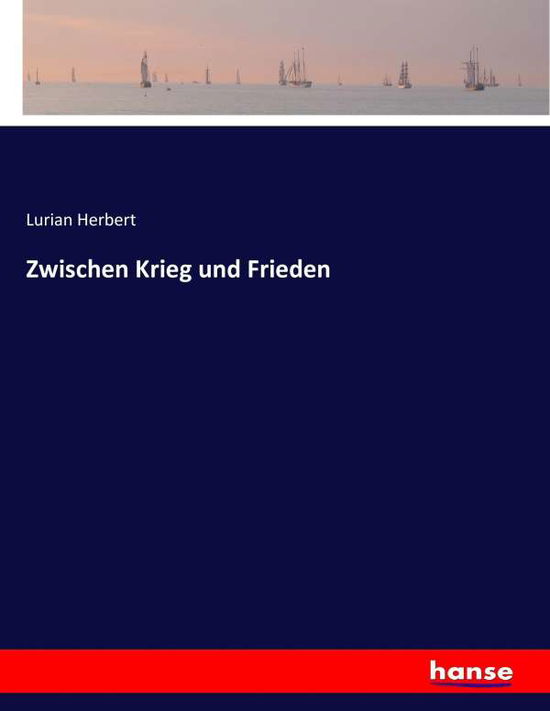 Lurian Herbert

Zwischen Krieg und Frieden

hanse